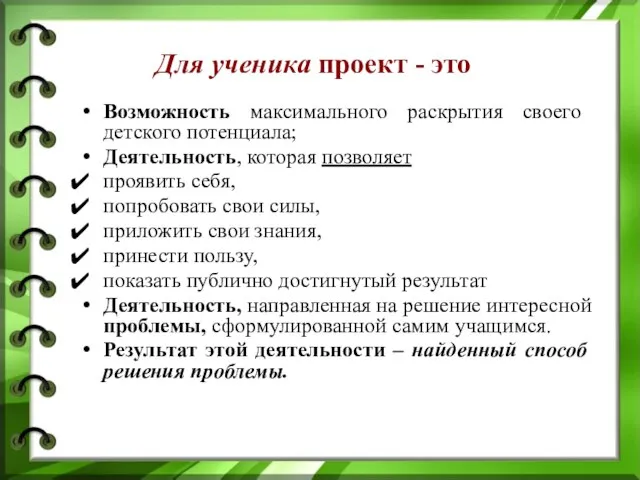 Для ученика проект - это

• Возможность максимального раскрытия своего детского потенциала;
• Деятельность, которая позволяет
✔ проявить себя,
✔ попробовать свои силы,
✔ приложить свои знания,
✔ принести пользу,
✔ показать публично достигнутый результат
• Деятельность, направленная на решение интересной проблемы, сформулированной самим учащимся.
• Результат этой деятельности – найденный способ решения проблемы.